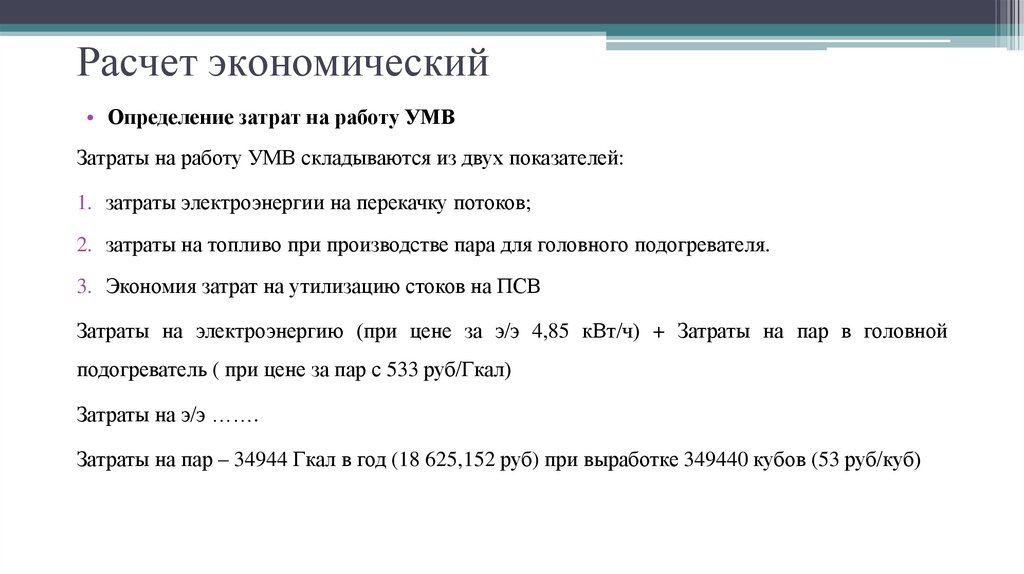 Расчет экономический

• Определение затрат на работу УМВ

Затраты на работу УМВ складываются из двух показателей:

1. затраты электроэнергии на перекачку потоков;
2. затраты на топливо при производстве пара для головного подогревателя.
3. Экономия затрат на утилизацию стоков на ПСВ

Затраты на электроэнергию (при цене за э/э 4,85 кВт/ч) + Затраты на пар в головной подогреватель ( при цене за пар с 533 руб/Гкал)

Затраты на э/э …….

Затраты на пар – 34944 Гкал в год (18 625,152 руб) при выработке 349440 кубов (53 руб/куб)